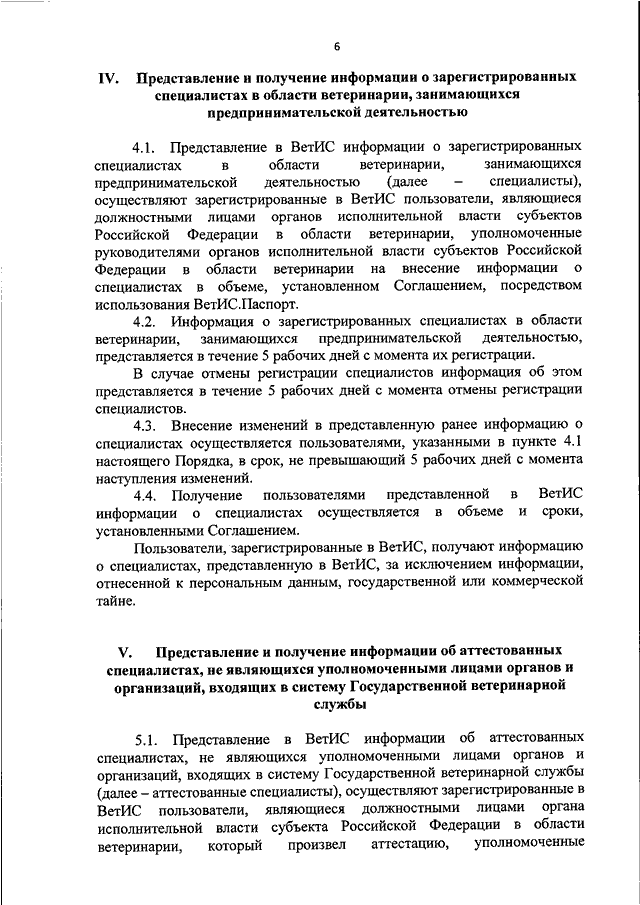 6

IV. Представление и получение информации о зарегистрированных специалистах в области ветеринарии, занимающихся предпринимательской деятельностью

4.1. Представление в ВетИС информации о зарегистрированных специалистах в области ветеринарии, занимающихся предпринимательской деятельностью (далее – специалисты), осуществляют зарегистрированные в ВетИС пользователи, являющиеся должностными лицами органов исполнительной власти субъектов Российской Федерации в области ветеринарии, уполномоченные руководителями органов исполнительной власти субъектов Российской Федерации в области ветеринарии на внесение информации о специалистах в объеме, установленном Соглашением, посредством использования ВетИС.Паспорт.

4.2. Информация о зарегистрированных специалистах в области ветеринарии, занимающихся предпринимательской деятельностью, представляется в течение 5 рабочих дней с момента их регистрации.

В случае отмены регистрации специалистов информация об этом представляется в течение 5 рабочих дней с момента отмены регистрации специалистов.

4.3. Внесение изменений в представленную ранее информацию о специалистах осуществляется пользователями, указанными в пункте 4.1 настоящего Порядка, в срок, не превышающий 5 рабочих дней с момента наступления изменений.

4.4. Получение пользователями представленной в ВетИС информации о специалистах осуществляется в объеме и сроки, установленными Соглашением.

Пользователи, зарегистрированные в ВетИС, получают информацию о специалистах, представленную в ВетИС, за исключением информации, отнесенной к персональным данным, государственной или коммерческой тайне.

V. Представление и получение информации об аттестованных специалистах, не являющихся уполномоченными лицами органов и организаций, входящих в систему Государственной ветеринарной службы

5.1. Представление в ВетИС информации об аттестованных специалистах, не являющихся уполномоченными лицами органов и организаций, входящих в систему Государственной ветеринарной службы (далее – аттестованные специалисты), осуществляют зарегистрированные в ВетИС пользователи, являющиеся должностными лицами органа исполнительной власти субъекта Российской Федерации в области ветеринарии, который произвел аттестацию, уполномоченные